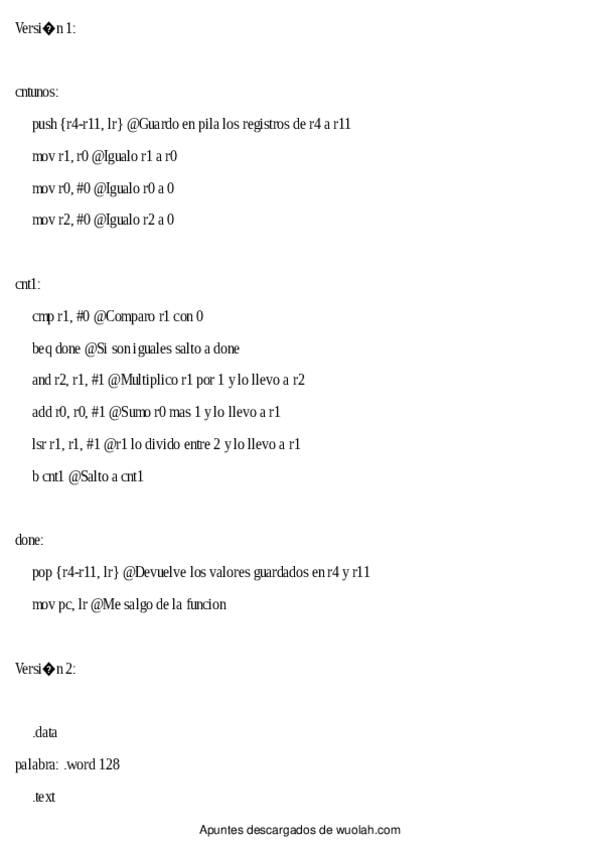 Versi�n 1:

cntunos:

push {r4-r11, lr} @Guardo en pila los registros de r4 a r11

mov r1, r0 @Igualo r1 a r0

mov r0, #0 @Igualo r0 a 0

mov r2, #0 @Igualo r2 a 0

cnt1:

cmp r1, #0 @Comparo r1 con 0

beq done @Si son iguales salto a done

and r2, r1, #1 @Multiplico r1 por 1 y lo llevo a r2

add r0, r0, #1 @Sumo r0 mas 1 y lo llevo a r1

lsr r1, r1, #1 @r1 lo divido entre 2 y lo llevo a r1

b cnt1 @Salto a cnt1

done:

pop {r4-r11, lr} @Devuelve los valores guardados en r4 y r11

mov pc, lr @Me salgo de la funcion

Versi�n 2:

.data

palabra: .word 128

.text

Apuntes descargados de wuolah.com